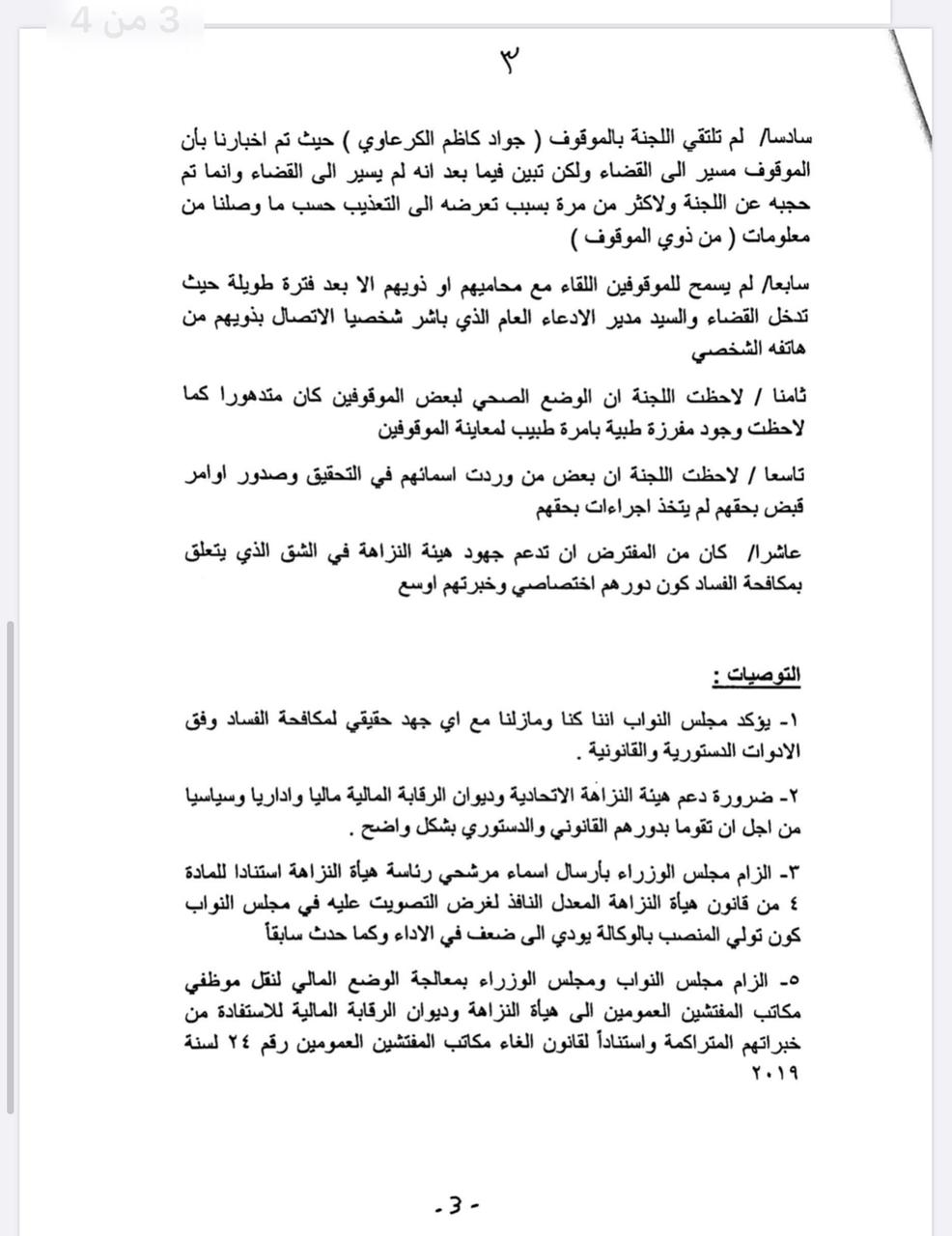 3 من 4

٣

سادسا/ لم تلتقي اللجنة بالموقوف ( جواد كاظم الكرعاوي ) حيث تم اخبارنا بأن الموقوف مسير الى القضاء ولكن تبين فيما بعد انه لم يسير الى القضاء وانما تم حجبه عن اللجنة ولاكثر من مرة بسبب تعرضه الى التعذيب حسب ما وصلنا من معلومات ( من ذوي الموقوف )

سابعا/ لم يسمح للموقوفين اللقاء مع محاميهم او ذويهم الا بعد فترة طويلة حيث تدخل القضاء والسيد مدير الادعاء العام الذي باشر شخصيا الاتصال بذويهم من هاتفه الشخصي

ثامنا / لاحظت اللجنة ان الوضع الصحي لبعض الموقوفين كان متدهورا كما لاحظت وجود مفرزة طبية بامرة طبيب لمعاينة الموقوفين

تاسعا / لاحظت اللجنة ان بعض من وردت اسمائهم في التحقيق وصدور اوامر قبض بحقهم لم يتخذ اجراءات بحقهم

عاشرا/ كان من المفترض ان تدعم جهود هيئة النزاهة في الشق الذي يتعلق بمكافحة الفساد كون دورهم اختصاصي وخبرتهم اوسع

التوصيات :

١- يؤكد مجلس النواب اننا كنا ومازلنا مع اي جهد حقيقي لمكافحة الفساد وفق الادوات الدستورية والقانونية .

٢- ضرورة دعم هيئة النزاهة الاتحادية وديوان الرقابة المالية ماليا واداريا وسياسيا من اجل ان تقوما بدورهم القانوني والدستوري بشكل واضح .

٣- الزام مجلس الوزراء بأرسال اسماء مرشحي رئاسة هيأة النزاهة استنادا للمادة ٤ من قانون هيأة النزاهة المعدل النافذ لغرض التصويت عليه في مجلس النواب كون تولي المنصب بالوكالة يودي الى ضعف في الاداء وكما حدث سابقاً

٥- الزام مجلس النواب ومجلس الوزراء بمعالجة الوضع المالي لنقل موظفي مكاتب المفتشين العمومين الى هيأة النزاهة وديوان الرقابة المالية للاستفادة من خبراتهم المتراكمة واستناداً لقانون الغاء مكاتب المفتشين العمومين رقم ٢٤ لسنة ٢٠١٩

-3-